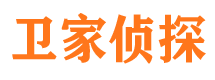 卫家侦探